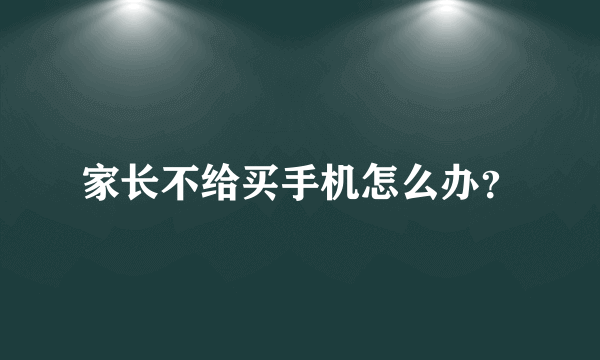 家长不给买手机怎么办?